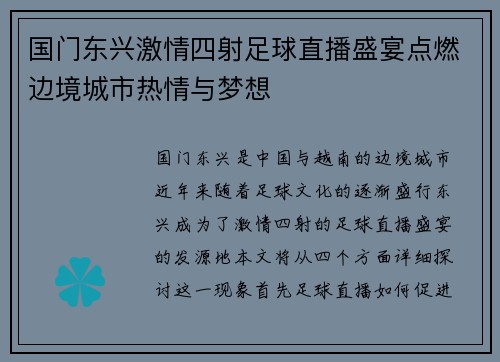 国门东兴激情四射足球直播盛宴点燃边境城市热情与梦想

国门东兴是中国与越南的边境城市近年来随着足球文化的逐渐盛行东兴成为了激情四射的足球直播盛宴的发源地本文将从四个方面详细探讨这一现象首先足球直播如何促进